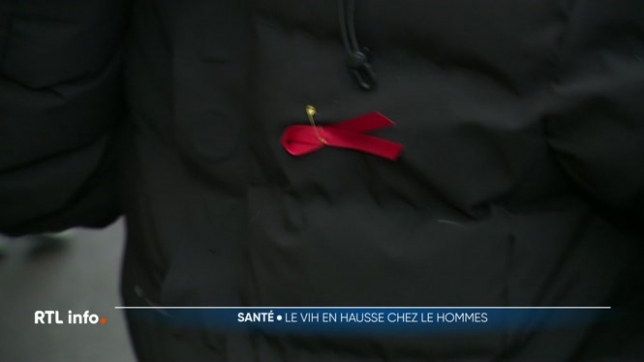 RTL info.

SANTÉ • LE VIH EN HAUSSE CHEZ LE HOMMES